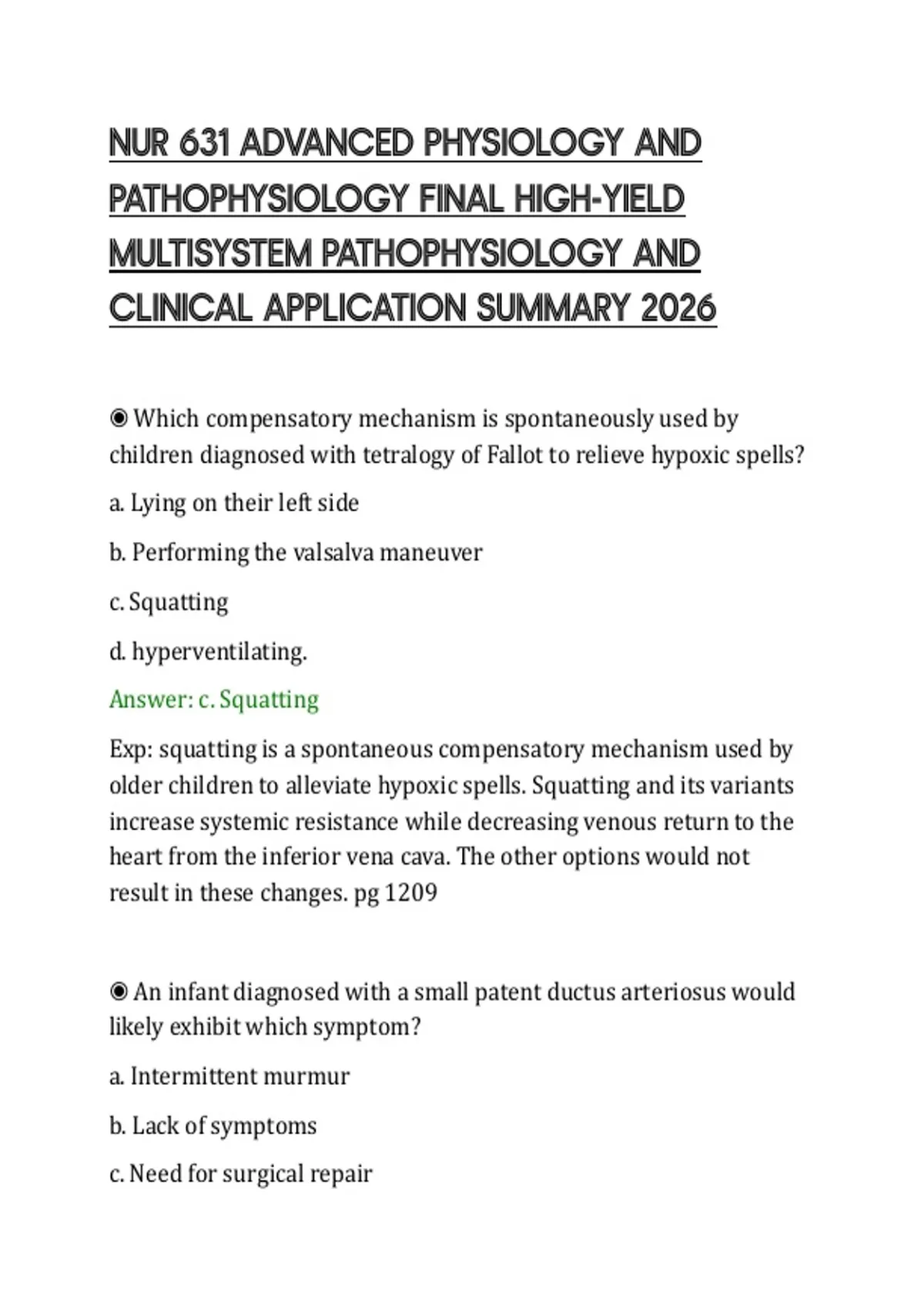 NUR 631 ADVANCED PHYSIOLOGY AND PATHOPHYSIOLOGY FINAL HIGH-YIELD MULTISYSTEM PATHOPHYSIOLOGY AND CLINICAL APPLICATION SUMMARY 2026

◉ Which compensatory mechanism is spontaneously used by children diagnosed with tetralogy of Fallot to relieve hypoxic spells?

a. Lying on their left side

b. Performing the valsalva maneuver

c. Squatting

d. hyperventilating.

Answer: c. Squatting

Exp: squatting is a spontaneous compensatory mechanism used by older children to alleviate hypoxic spells. Squatting and its variants increase systemic resistance while decreasing venous return to the heart from the inferior vena cava. The other options would not result in these changes. pg 1209

◉ An infant diagnosed with a small patent ductus arteriosus would likely exhibit which symptom?

a. Intermittent murmur

b. Lack of symptoms

c. Need for surgical repair